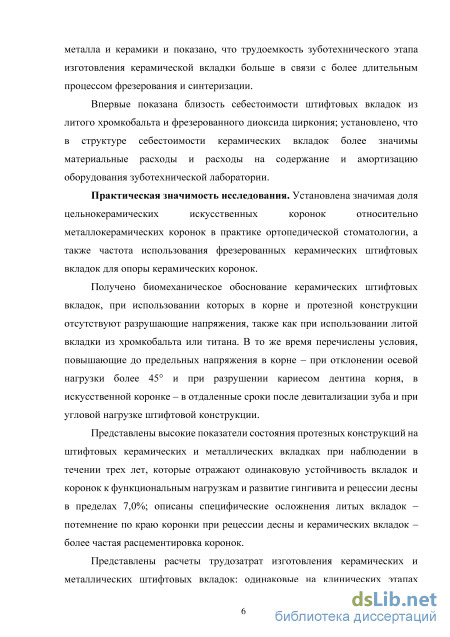 металла и керамики и показано, что трудоемкость зуботехнического этапа изготовления керамической вкладки больше в связи с более длительным процессом фрезерования и синтеризации.

Впервые показана близость себестоимости штифтовых вкладок из литого хромкобальта и фрезерованного диоксида циркония; установлено, что в структуре себестоимости керамических вкладок более значимы материальные расходы и расходы на содержание и амортизацию оборудования зуботехнической лаборатории.

**Практическая значимость исследования.** Установлена значимая доля цельнокерамических искусственных коронок относительно металлокерамических коронок в практике ортопедической стоматологии, а также частота использования фрезерованных керамических штифтовых вкладок для опоры керамических коронок.

Получено биомеханическое обоснование керамических штифтовых вкладок, при использовании которых в корне и протезной конструкции отсутствуют разрушающие напряжения, также как при использовании литой вкладки из хромкобальта или титана. В то же время перечислены условия, повышающие до предельных напряжения в корне – при отклонении осевой нагрузки более 45° и при разрушении кариесом дентина корня, в искусственной коронке – в отдаленные сроки после девитализации зуба и при угловой нагрузке штифтовой конструкции.

Представлены высокие показатели состояния протезных конструкций на штифтовых керамических и металлических вкладках при наблюдении в течении трех лет, которые отражают одинаковую устойчивость вкладок и коронок к функциональным нагрузкам и развитие гингивита и рецессии десны в пределах 7,0%; описаны специфические осложнения литых вкладок – потемнение по краю коронки при рецессии десны и керамических вкладок – более частая расцементировка коронок.

Представлены расчеты трудозатрат изготовления керамических и металлических штифтовых вкладок: одинаковые на клинических этапах

6

dsLib.net
библиотека диссертаций